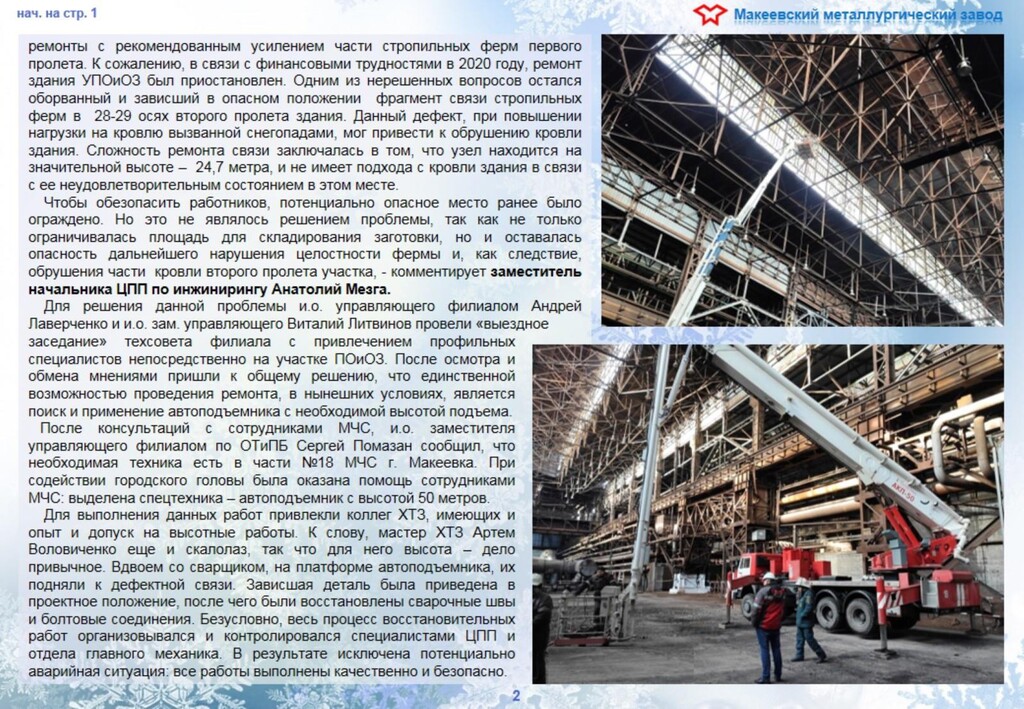 нач. на стр. 1

Макеевский металлургический завод

ремонты с рекомендованным усилением части стропильных ферм первого пролета. К сожалению, в связи с финансовыми трудностями в 2020 году, ремонт здания УПОиОЗ был приостановлен. Одним из нерешенных вопросов остался оборванный и зависший в опасном положении фрагмент связи стропильных ферм в 28-29 осях второго пролета здания. Данный дефект, при повышении нагрузки на кровлю вызванной снегопадами, мог привести к обрушению кровли здания. Сложность ремонта связи заключалась в том, что узел находится на значительной высоте – 24,7 метра, и не имеет подхода с кровли здания в связи с ее неудовлетворительным состоянием в этом месте.

Чтобы обезопасить работников, потенциально опасное место ранее было ограждено. Но это не являлось решением проблемы, так как не только ограничивалась площадь для складирования заготовки, но и оставалась опасность дальнейшего нарушения целостности фермы и, как следствие, обрушения части кровли второго пролета участка, - комментирует заместитель начальника ЦПП по инжинирингу Анатолий Мезга.

Для решения данной проблемы и.о. управляющего филиалом Андрей Лаверченко и и.о. зам. управляющего Виталий Литвинов провели «выездное заседание» техсовета филиала с привлечением профильных специалистов непосредственно на участке ПОиОЗ. После осмотра и обмена мнениями пришли к общему решению, что единственной возможностью проведения ремонта, в нынешних условиях, является поиск и применение автоподъемника с необходимой высотой подъема.

После консультаций с сотрудниками МЧС, и.о. заместителя управляющего филиалом по ОТиПБ Сергей Помазан сообщил, что необходимая техника есть в части №18 МЧС г. Макеевка. При содействии городского головы была оказана помощь сотрудниками МЧС: выделена спецтехника – автоподъемник с высотой 50 метров.

Для выполнения данных работ привлекли коллег ХТЗ, имеющих и опыт и допуск на высотные работы. К слову, мастер ХТЗ Артем Воловиченко еще и скалолаз, так что для него высота – дело привычное. Вдвоем со сварщиком, на платформе автоподъемника, их подняли к дефектной связи. Зависшая деталь была приведена в проектное положение, после чего были восстановлены сварочные швы и болтовые соединения. Безусловно, весь процесс восстановительных работ организовывался и контролировался специалистами ЦПП и отдела главного механика. В результате исключена потенциально аварийная ситуация: все работы выполнены качественно и безопасно.

2